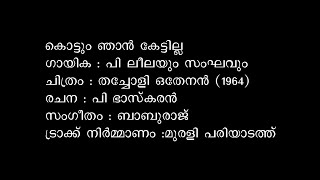 കൊട്ടും ഞാൻ കേട്ടില്ല
ഗായിക : പി ലീലയും സംഘവും
ചിത്രം : തച്ചോളി ഒതേനൻ (1964)
രചന : പി ഭാസ്കരൻ
സംഗീതം : ബാബുരാജ്
ട്രാക്ക് നിർമ്മാണം :മുരളി പരിയാടത്ത്